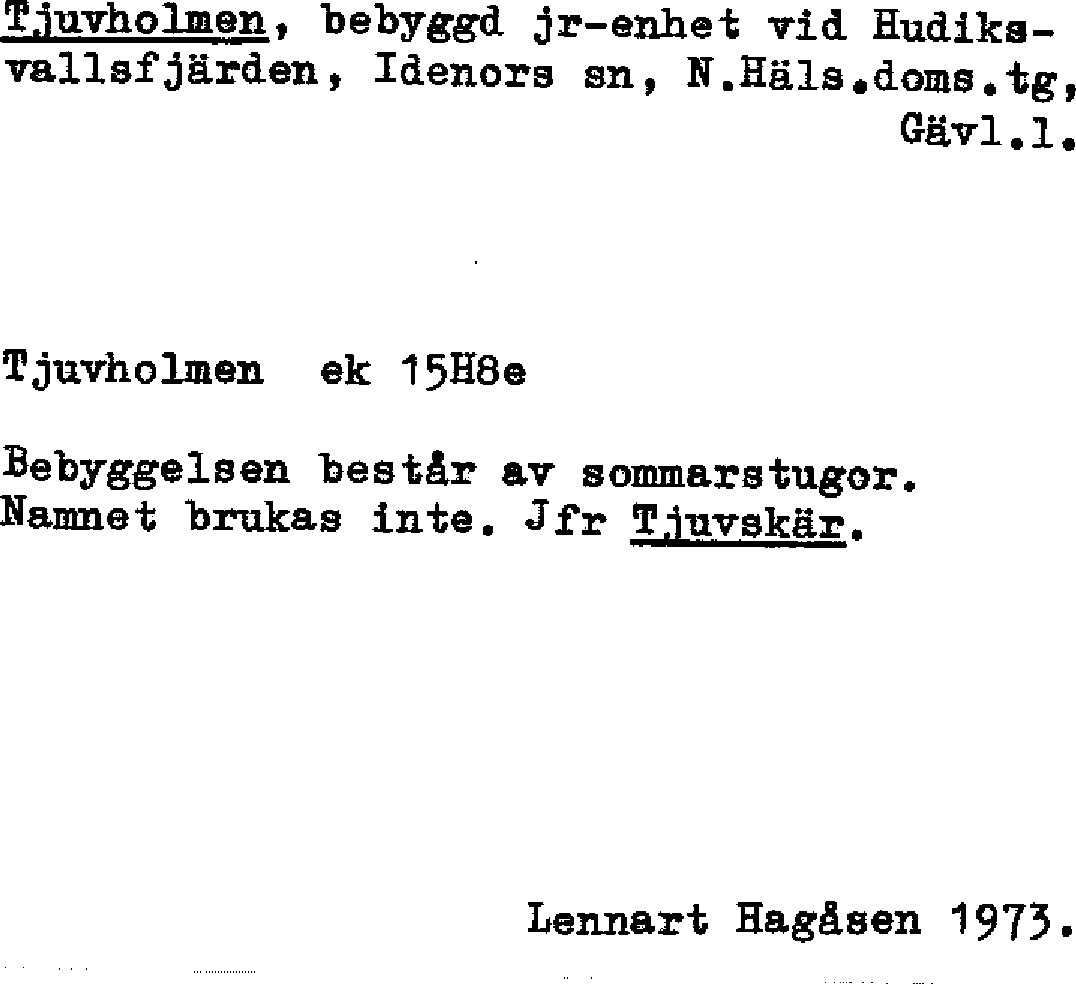 Tjuvholmen, bebyggd jr-enhet vid Hudiksvallsfjärden, Idenors sn, N.Häls.doms.tg, Gävl.l.

Tjuvholmen ek 15H8e

Bebyggelsen består av sommarstugor. Namnet brukas inte. Jfr Tjuvskär.

Lennart Hagåsen 1973.